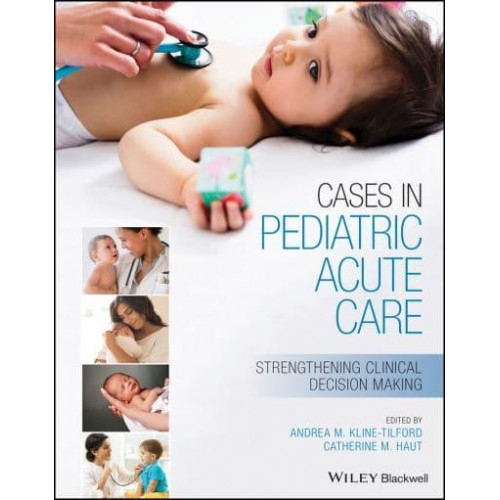 CASES IN PEDIATRIC ACUTE CARE

STRENGTHENING CLINICAL DECISION MAKING

EDITED BY
ANDREA M. KLINE-TILFORD
CATHERINE M. HAUT

WILEY Blackwell